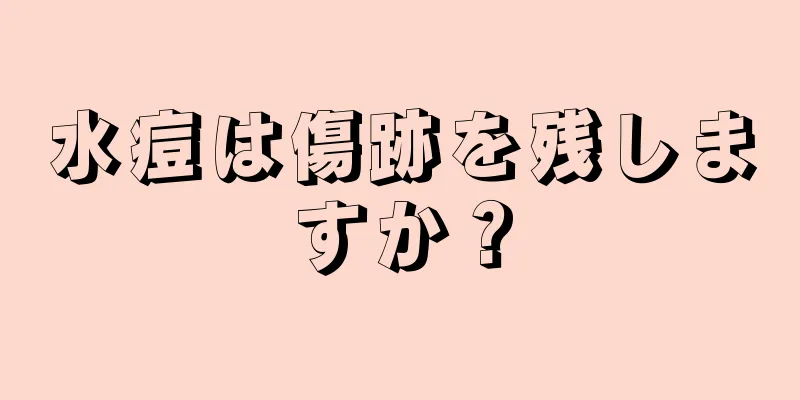 水痘は傷跡を残しますか？